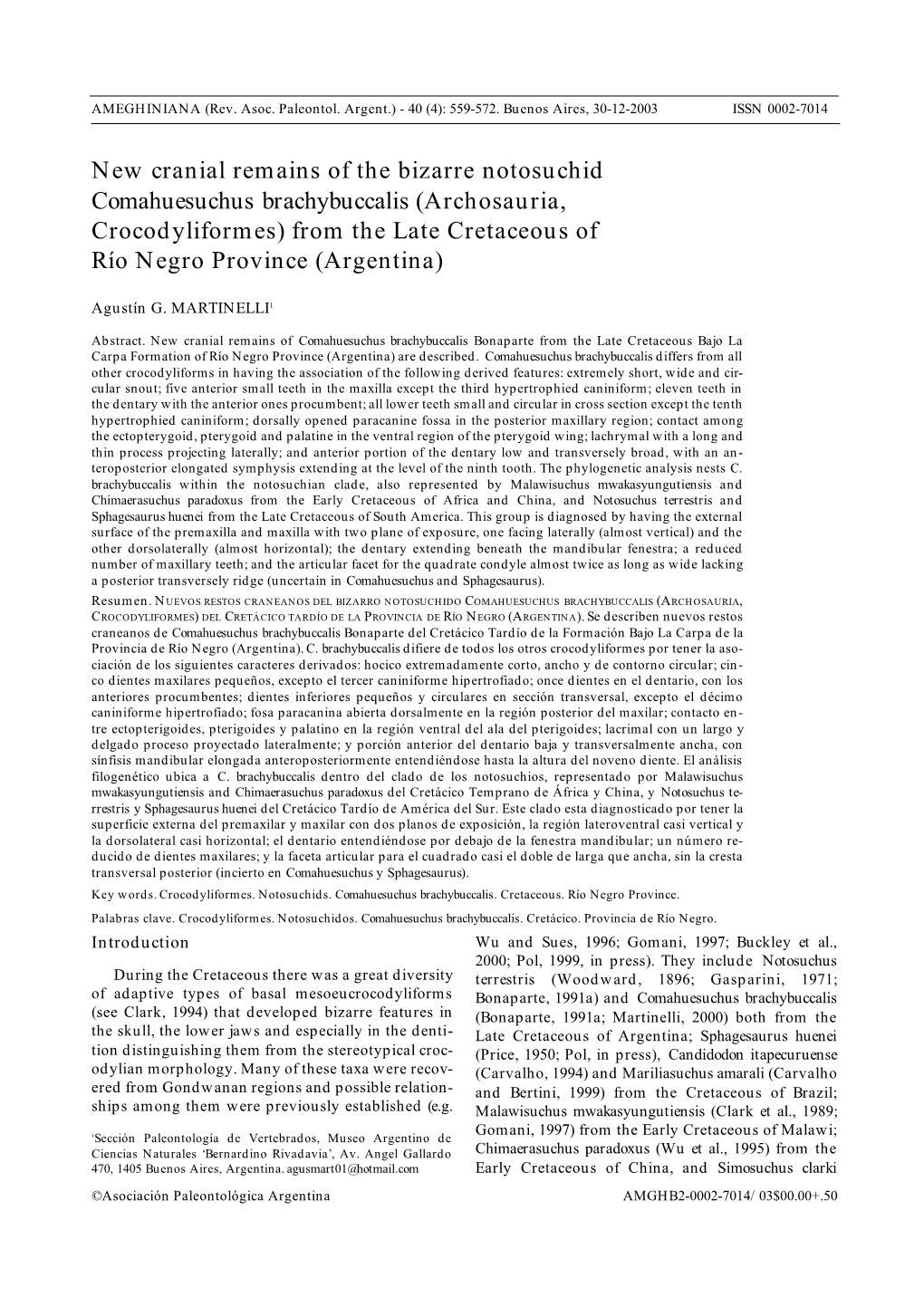 AMEGHINIANA (Rev. Asoc. Paleontol. Argent.) - 40 (4): 559-572. Buenos Aires, 30-12-2003 ISSN 0002-7014

New cranial remains of the bizarre notosuchid Comahuesuchus brachybuccalis (Archosauria, Crocodyliformes) from the Late Cretaceous of Río Negro Province (Argentina)

Agustín G. MARTINELLI$^1$

Abstract. New cranial remains of Comahuesuchus brachybuccalis Bonaparte from the Late Cretaceous Bajo La Carpa Formation of Río Negro Province (Argentina) are described. Comahuesuchus brachybuccalis differs from all other crocodyliforms in having the association of the following derived features: extremely short, wide and circular snout; five anterior small teeth in the maxilla except the third hypertrophied caniniform; eleven teeth in the dentary with the anterior ones procumbent; all lower teeth small and circular in cross section except the tenth hypertrophied caniniform; dorsally opened paracanine fossa in the posterior maxillary region; contact among the ectopterygoid, pterygoid and palatine in the ventral region of the pterygoid wing; lachrymal with a long and thin process projecting laterally; and anterior portion of the dentary low and transversely broad, with an anteroposterior elongated symphysis extending at the level of the ninth tooth. The phylogenetic analysis nests C. brachybuccalis within the notosuchian clade, also represented by Malawisuchus mwakasyungutiensis and Chimaerasuchus paradoxus from the Early Cretaceous of Africa and China, and Notosuchus terrestris and Sphagesaurus huenei from the Late Cretaceous of South America. This group is diagnosed by having the external surface of the premaxilla and maxilla with two plane of exposure, one facing laterally (almost vertical) and the other dorsolaterally (almost horizontal); the dentary extending beneath the mandibular fenestra; a reduced number of maxillary teeth; and the articular facet for the quadrate condyle almost twice as long as wide lacking a posterior transversely ridge (uncertain in Comahuesuchus and Sphagesaurus).

Resumen. NUEVOS RESTOS CRANEANOS DEL BIZARRO NOTOSUCHIDO COMAHUESUCHUS BRACHYBUCCALIS (ARCHOSAURIA, CROCODYLIFORMES) DEL CRETÁCICO TARDÍO DE LA PROVINCIA DE RÍO NEGRO (ARGENTINA). Se describen nuevos restos craneanos de Comahuesuchus brachybuccalis Bonaparte del Cretácico Tardío de la Formación Bajo La Carpa de la Provincia de Río Negro (Argentina). C. brachybuccalis difiere de todos los otros crocodyliformes por tener la asociación de los siguientes caracteres derivados: hocico extremadamente corto, ancho y de contorno circular; cinco dientes maxilares pequeños, excepto el tercer caniniforme hipertrofiado; once dientes en el dentario, con los anteriores procumbentes; dientes inferiores pequeños y circulares en sección transversal, excepto el décimo caniniforme hipertrofiado; fosa paracanina abierta dorsalmente en la región posterior del maxilar; contacto entre ectopterigoides, pterigoides y palatino en la región ventral del ala del pterigoides; lacrimal con un largo y delgado proceso proyectado lateralmente; y porción anterior del dentario baja y transversalmente ancha, con sínfisis mandibular elongada anteroposteriormente entendiéndose hasta la altura del noveno diente. El análisis filogenético ubica a C. brachybuccalis dentro del clado de los notosuchios, representado por Malawisuchus mwakasyungutiensis and Chimaerasuchus paradoxus del Cretácico Temprano de África y China, y Notosuchus terrestris y Sphagesaurus huenei del Cretácico Tardío de América del Sur. Este clado esta diagnosticado por tener la superficie externa del premaxilar y maxilar con dos planos de exposición, la región lateroventral casi vertical y la dorsolateral casi horizontal; el dentario entendiéndose por debajo de la fenestra mandibular; un número reducido de dientes maxilares; y la faceta articular para el cuadrado casi el doble de larga que ancha, sin la cresta transversal posterior (incierto en Comahuesuchus y Sphagesaurus).

Key words. Crocodyliformes. Notosuchids. Comahuesuchus brachybuccalis. Cretaceous. Río Negro Province.

Palabras clave. Crocodyliformes. Notosuchidos. Comahuesuchus brachybuccalis. Cretácico. Provincia de Río Negro.

Introduction

During the Cretaceous there was a great diversity of adaptive types of basal mesoeucrocodyliforms (see Clark, 1994) that developed bizarre features in the skull, the lower jaws and especially in the dentition distinguishing them from the stereotypical crocodylian morphology. Many of these taxa were recovered from Gondwanan regions and possible relationships among them were previously established (e.g.

$^1$Sección Paleontología de Vertebrados, Museo Argentino de Ciencias Naturales 'Bernardino Rivadavia', Av. Angel Gallardo 470, 1405 Buenos Aires, Argentina. agusmart01@hotmail.com

Wu and Sues, 1996; Gomani, 1997; Buckley et al., 2000; Pol, 1999, in press). They include Notosuchus terrestris (Woodward, 1896; Gasparini, 1971; Bonaparte, 1991a) and Comahuesuchus brachybuccalis (Bonaparte, 1991a; Martinelli, 2000) both from the Late Cretaceous of Argentina; Sphagesaurus huenei (Price, 1950; Pol, in press), Candidodon itapecuruense (Carvalho, 1994) and Mariliasuchus amarali (Carvalho and Bertini, 1999) from the Cretaceous of Brazil; Malawisuchus mwakasyungutiensis (Clark et al., 1989; Gomani, 1997) from the Early Cretaceous of Malawi; Chimaerasuchus paradoxus (Wu et al., 1995) from the Early Cretaceous of China, and Simosuchus clarki

©Asociación Paleontológica Argentina AMGHB2-0002-7014/ 03$00.00+.50